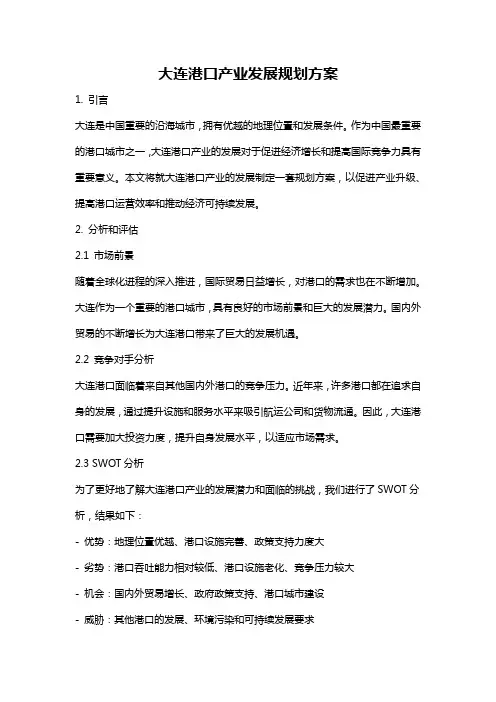 大连港口产业发展规划方案

1. 引言

大连是中国重要的沿海城市，拥有优越的地理位置和发展条件。作为中国最重要的港口城市之一，大连港口产业的发展对于促进经济增长和提高国际竞争力具有重要意义。本文将就大连港口产业的发展制定一套规划方案，以促进产业升级、提高港口运营效率和推动经济可持续发展。

2. 分析和评估

2.1 市场前景

随着全球化进程的深入推进，国际贸易日益增长，对港口的需求也在不断增加。大连作为一个重要的港口城市，具有良好的市场前景和巨大的发展潜力。国内外贸易的不断增长为大连港口带来了巨大的发展机遇。

2.2 竞争对手分析

大连港口面临着来自其他国内外港口的竞争压力。近年来，许多港口都在追求自身的发展，通过提升设施和服务水平来吸引航运公司和货物流通。因此，大连港口需要加大投资力度，提升自身发展水平，以适应市场需求。

2.3 SWOT 分析

为了更好地了解大连港口产业的发展潜力和面临的挑战，我们进行了 SWOT 分析，结果如下：

- 优势：地理位置优越、港口设施完善、政策支持力度大

- 劣势：港口吞吐能力相对较低、港口设施老化、竞争压力较大

- 机会：国内外贸易增长、政府政策支持、港口城市建设

- 威胁：其他港口的发展、环境污染和可持续发展要求